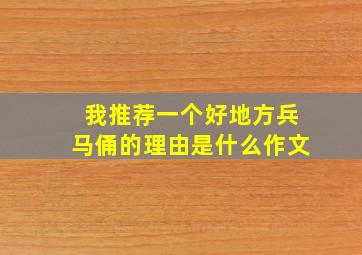 我推荐一个好地方兵马俑的理由是什么作文